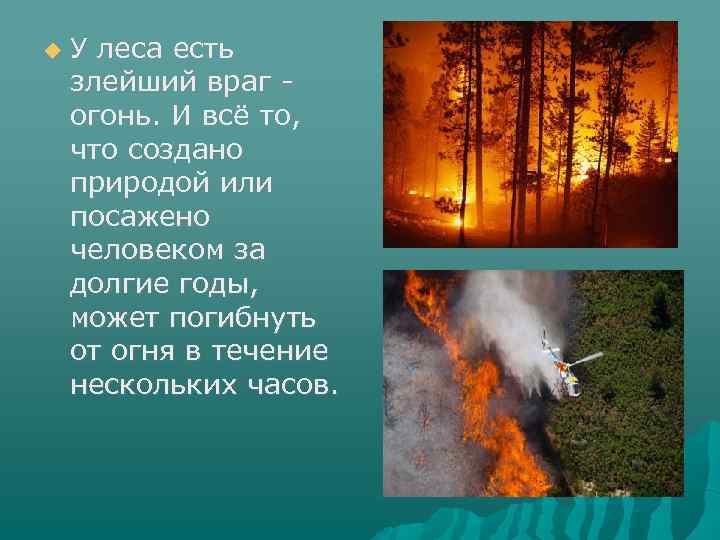 У леса есть злейший враг - огонь. И всё то, что создано природой или посажено человеком за долгие годы, может погибнуть от огня в течение нескольких часов.